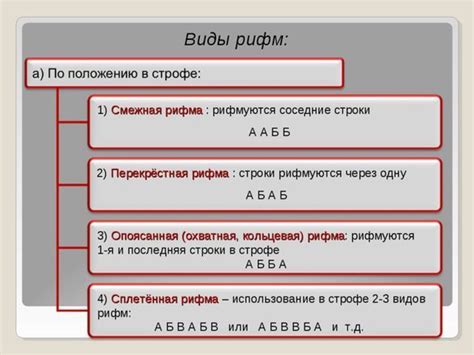 Виды рифм:

а) По положению в строфе:

1) Смежная рифма : рифмуются соседние строки

А А Б Б

2) Перекрёстная рифма : строки рифмуются через одну

А Б А Б

3) Опоясанная (охватная, кольцевая) рифма: рифмуются 1-я и последняя строки в строфе

А Б Б А

4) Сплетённая рифма – использование в строфе 2-3 видов рифм:

А Б В А Б В или А Б В В Б А и т.д.